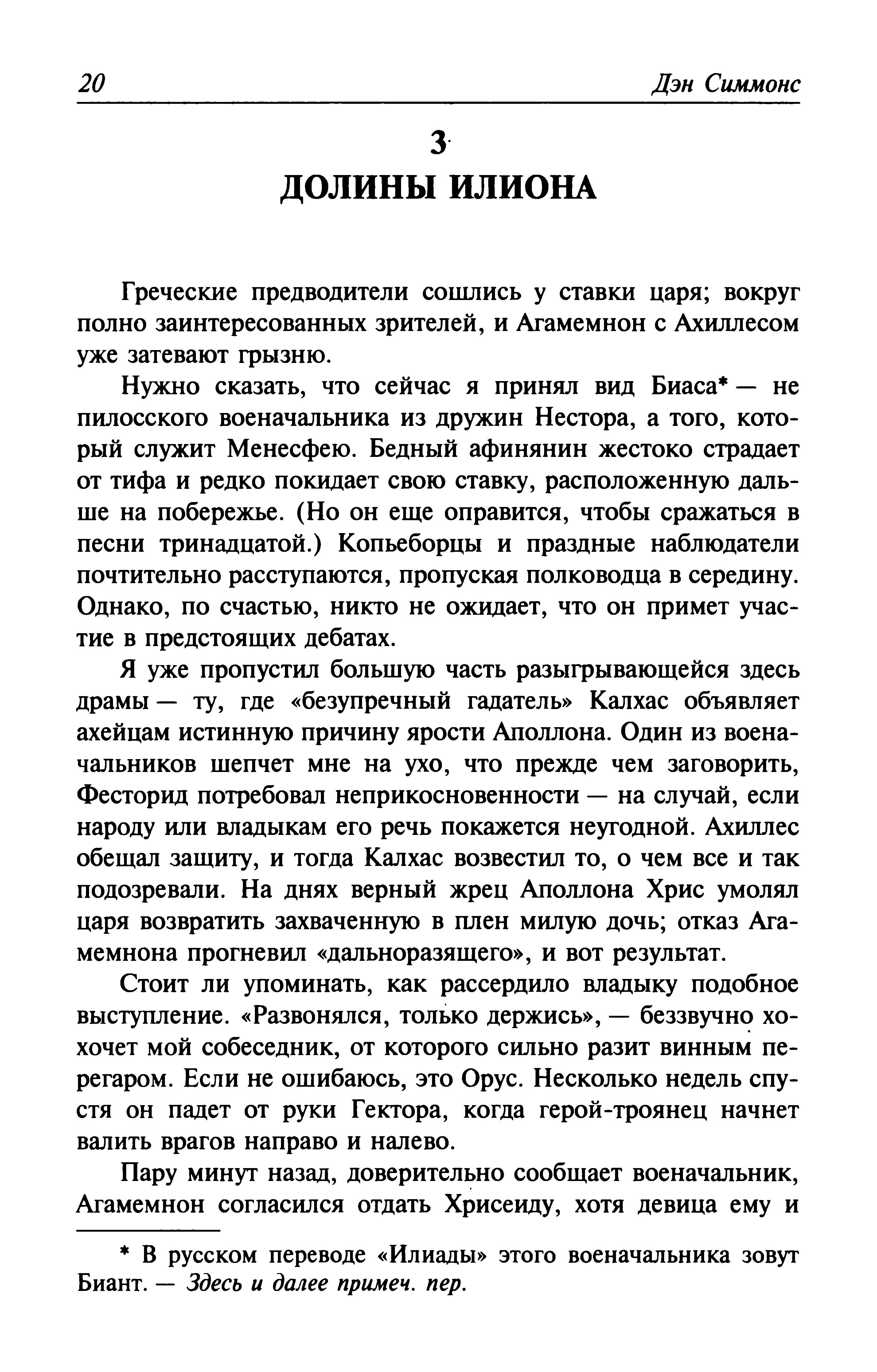 20 Дэн Симмонс

3
ДОЛИНЫ ИЛИОНА

Греческие предводители сошлись у ставки царя; вокруг полно заинтересованных зрителей, и Агамемнон с Ахиллесом уже затевают грызню.

Нужно сказать, что сейчас я принял вид Биаса* — не пилосского военачальника из дружин Нестора, а того, который служит Менесфею. Бедный афинянин жестоко страдает от тифа и редко покидает свою ставку, расположенную дальше на побережье. (Но он еще оправится, чтобы сражаться в песни тринадцатой.) Копьеборцы и праздные наблюдатели почтительно расступаются, пропуская полководца в середину. Однако, по счастью, никто не ожидает, что он примет участие в предстоящих дебатах.

Я уже пропустил большую часть разыгрывающейся здесь драмы — ту, где «безупречный гадатель» Калхас объявляет ахейцам истинную причину ярости Аполлона. Один из военачальников шепчет мне на ухо, что прежде чем заговорить, Фесторид потребовал неприкосновенности — на случай, если народу или владыкам его речь покажется неугодной. Ахиллес обещал защиту, и тогда Калхас возвестил то, о чем все и так подозревали. На днях верный жрец Аполлона Хрис умолял царя возвратить захваченную в плен милую дочь; отказ Агамемнона прогневил «дальноразящего», и вот результат.

Стоит ли упоминать, как рассердило владыку подобное выступление. «Развонялся, только держись», — беззвучно хохочет мой собеседник, от которого сильно разит винным перегаром. Если не ошибаюсь, это Орус. Несколько недель спустя он падет от руки Гектора, когда герой-троянец начнет валить врагов направо и налево.

Пару минут назад, доверительно сообщает военачальник, Агамемнон согласился отдать Хрисеиду, хотя девица ему и

* В русском переводе «Илиады» этого военачальника зовут Биант. — Здесь и далее примеч. пер.